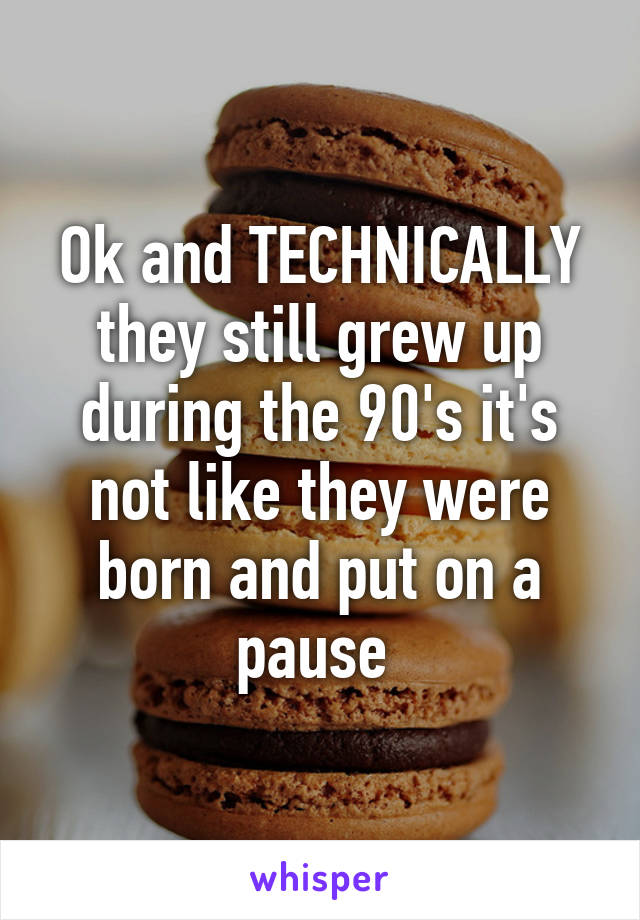 Ok and TECHNICALLY they still grew up during the 90's it's not like they were born and put on a pause

whisper